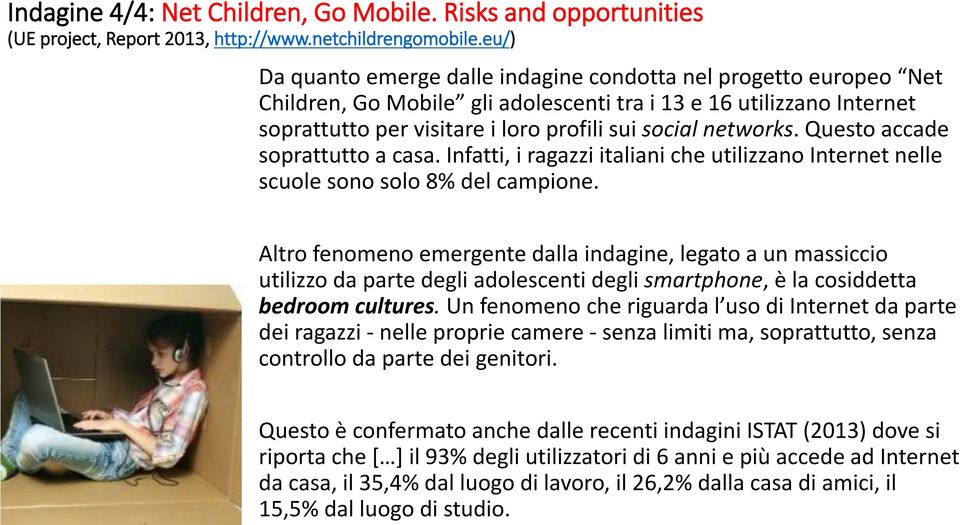 Indagine 4/4: Net Children, Go Mobile. Risks and opportunities
(UE project, Report 2013, http://www.netchildrengomobile.eu/)

Da quanto emerge dalle indagine condotta nel progetto europeo “Net Children, Go Mobile” gli adolescenti tra i 13 e 16 utilizzano Internet soprattutto per visitare i loro profili sui social networks. Questo accade soprattutto a casa. Infatti, i ragazzi italiani che utilizzano Internet nelle scuole sono solo 8% del campione.

Altro fenomeno emergente dalla indagine, legato a un massiccio utilizzo da parte degli adolescenti degli smartphone, è la cosiddetta bedroom cultures. Un fenomeno che riguarda l’uso di Internet da parte dei ragazzi - nelle proprie camere - senza limiti ma, soprattutto, senza controllo da parte dei genitori.

Questo è confermato anche dalle recenti indagini ISTAT (2013) dove si riporta che […] il 93% degli utilizzatori di 6 anni e più accede ad Internet da casa, il 35,4% dal luogo di lavoro, il 26,2% dalla casa di amici, il 15,5% dal luogo di studio.